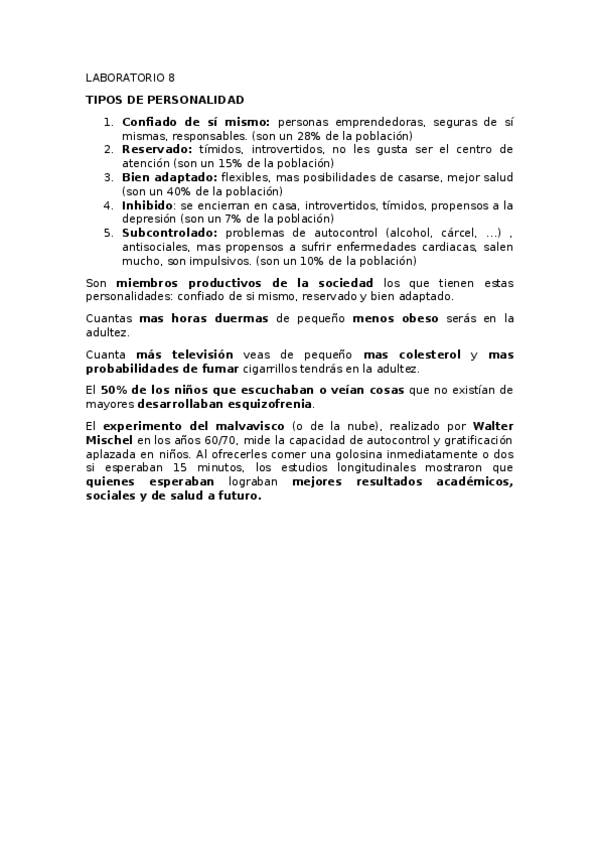 LABORATORIO 8

TIPOS DE PERSONALIDAD

1. Confiado de sí mismo: personas emprendedoras, seguras de sí mismas, responsables. (son un 28% de la población)
2. Reservado: tímidos, introvertidos, no les gusta ser el centro de atención (son un 15% de la población)
3. Bien adaptado: flexibles, mas posibilidades de casarse, mejor salud (son un 40% de la población)
4. Inhibido: se encierran en casa, introvertidos, tímidos, propensos a la depresión (son un 7% de la población)
5. Subcontrolado: problemas de autocontrol (alcohol, cárcel, ...) , antisociales, mas propensos a sufrir enfermedades cardiacas, salen mucho, son impulsivos. (son un 10% de la población)

Son miembros productivos de la sociedad los que tienen estas personalidades: confiado de si mismo, reservado y bien adaptado.

Cuantas mas horas duermas de pequeño menos obeso serás en la adultez.

Cuanta más televisión veas de pequeño mas colesterol y mas probabilidades de fumar cigarrillos tendrás en la adultez.

El 50% de los niños que escuchaban o veían cosas que no existían de mayores desarrollaban esquizofrenia.

El experimento del malvavisco (o de la nube), realizado por Walter Mischel en los años 60/70, mide la capacidad de autocontrol y gratificación aplazada en niños. Al ofrecerles comer una golosina inmediatamente o dos si esperaban 15 minutos, los estudios longitudinales mostraron que quienes esperaban lograban mejores resultados académicos, sociales y de salud a futuro.